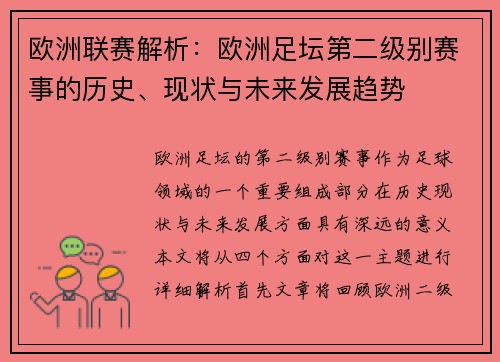 欧洲联赛解析：欧洲足坛第二级别赛事的历史、现状与未来发展趋势

欧洲足坛的第二级别赛事作为足球领域的一个重要组成部分在历史现状与未来发展方面具有深远的意义本文将从四个方面对这一主题进行详细解析首先文章将回顾欧洲二级